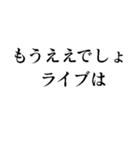 もうええでしょ
ライブは